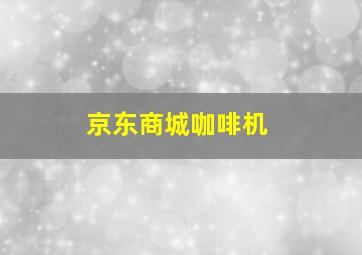 京东商城咖啡机